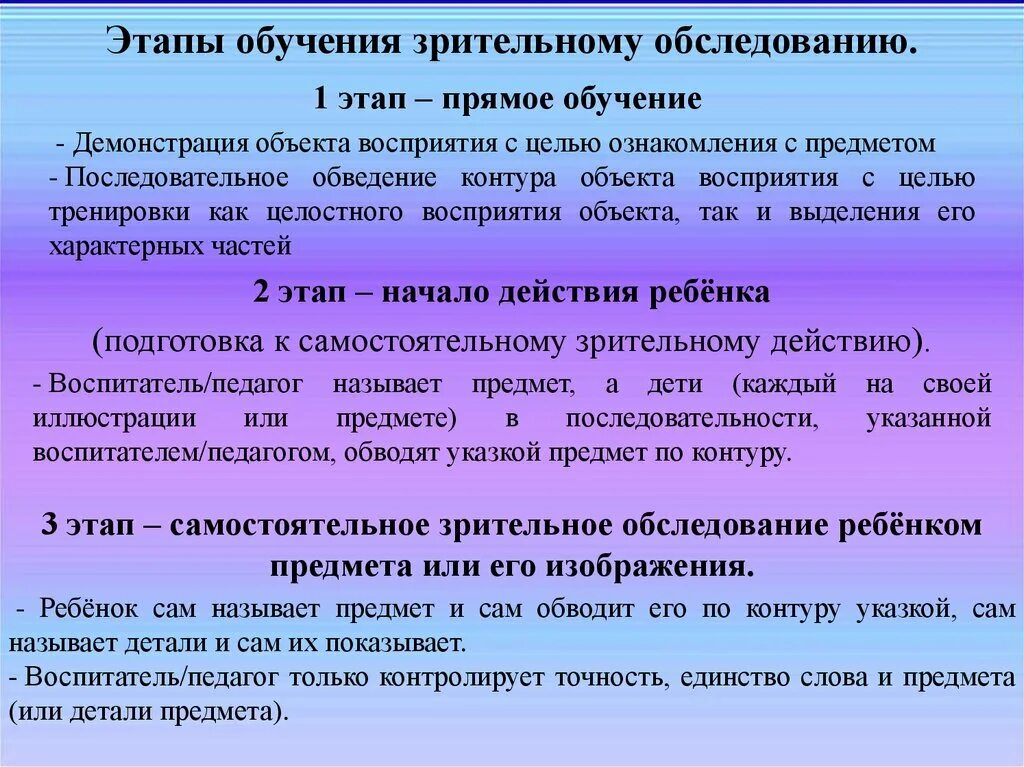 Этапы обучения зрительному обследованию.

1 этап – прямое обучение

- Демонстрация объекта восприятия с целью ознакомления с предметом
- Последовательное обведение контура объекта восприятия с целью тренировки как целостного восприятия объекта, так и выделения его характерных частей

2 этап – начало действия ребёнка

(подготовка к самостоятельному зрительному действию).

- Воспитатель/педагог называет предмет, а дети (каждый на своей иллюстрации или предмете) в последовательности, указанной воспитателем/педагогом, обводят указкой предмет по контуру.

3 этап – самостоятельное зрительное обследование ребёнком предмета или его изображения.

- Ребёнок сам называет предмет и сам обводит его по контуру указкой, сам называет детали и сам их показывает.
- Воспитатель/педагог только контролирует точность, единство слова и предмета (или детали предмета).